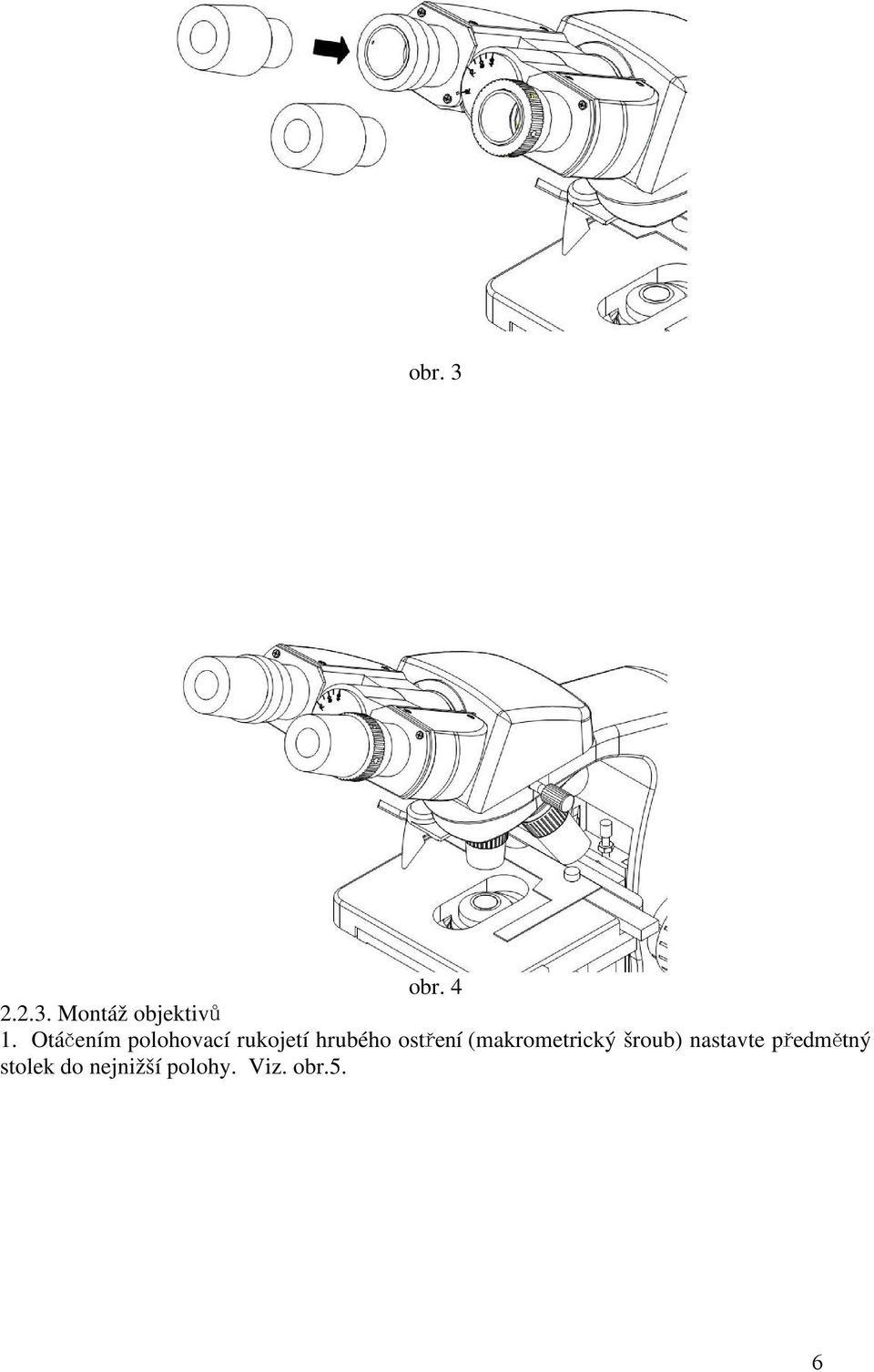 obr. 3

obr. 4

2.2.3. Montáž objektivů

1. Otáčením polohovací rukojetí hrubého ostření (makrometrický šroub) nastavte předmětný stolek do nejnižší polohy. Viz. obr.5.

6